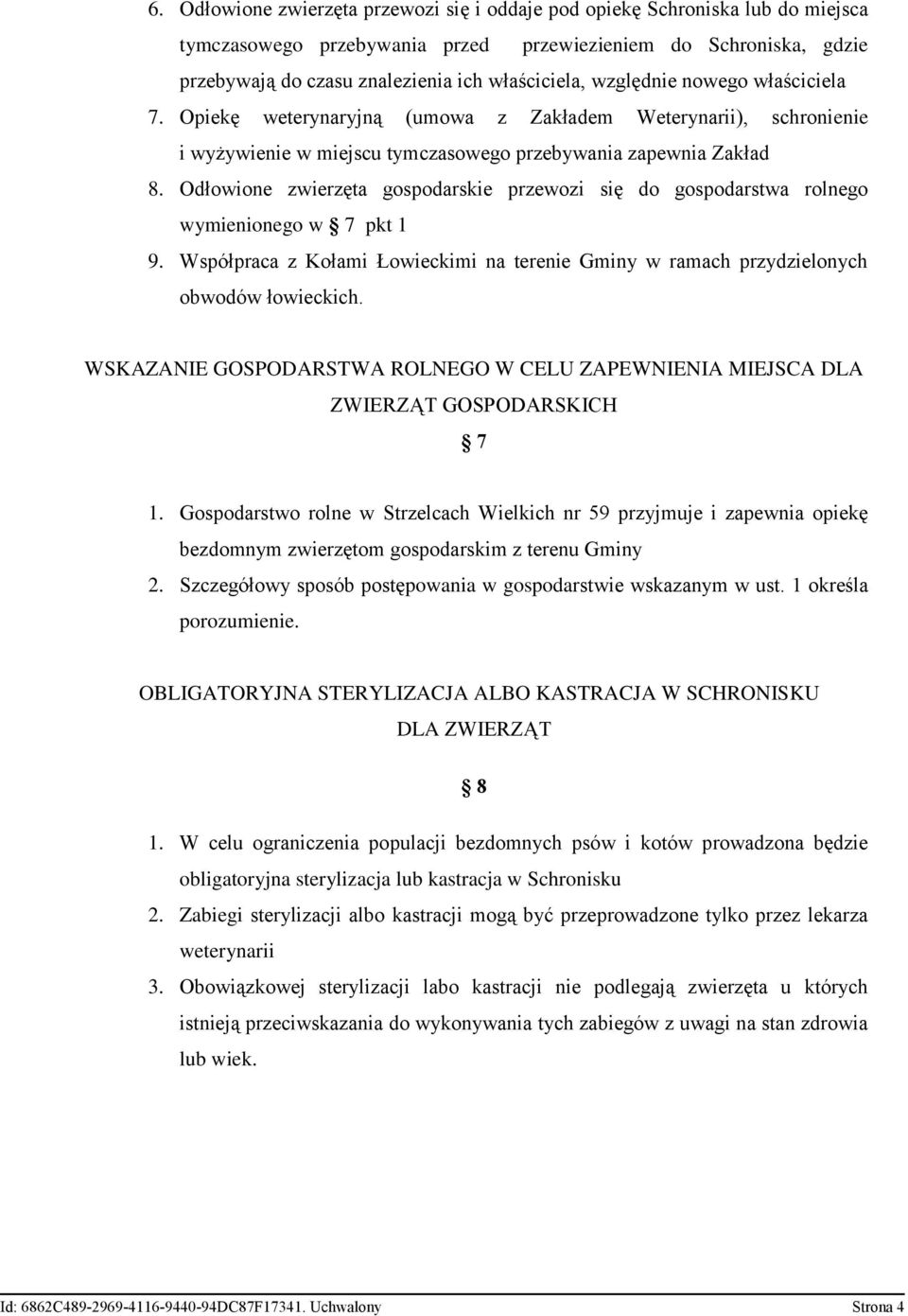 6. Odłowione zwierzęta przewozi się i oddaje pod opiekę Schroniska lub do miejsca tymczasowego przebywania przed przewiezieniem do Schroniska, gdzie przebywają do czasu znalezienia ich właściciela, względnie nowego właściciela

7. Opiekę weterynaryjną (umowa z Zakładem Weterynarii), schronienie i wyżywienie w miejscu tymczasowego przebywania zapewnia Zakład

8. Odłowione zwierzęta gospodarskie przewozi się do gospodarstwa rolnego wymienionego w § 7 pkt 1

9. Współpraca z Kołami Łowieckimi na terenie Gminy w ramach przydzielonych obwodów łowieckich.

WSKAZANIE GOSPODARSTWA ROLNEGO W CELU ZAPEWNIENIA MIEJSCA DLA ZWIERZĄT GOSPODARSKICH

§ 7

1. Gospodarstwo rolne w Strzelcach Wielkich nr 59 przyjmuje i zapewnia opiekę bezdomnym zwierzętom gospodarskim z terenu Gminy

2. Szczegółowy sposób postępowania w gospodarstwie wskazanym w ust. 1 określa porozumienie.

OBLIGATORYJNA STERYLIZACJA ALBO KASTRACJA W SCHRONISKU DLA ZWIERZĄT

§ 8

1. W celu ograniczenia populacji bezdomnych psów i kotów prowadzona będzie obligatoryjna sterylizacja lub kastracja w Schronisku

2. Zabiegi sterylizacji albo kastracji mogą być przeprowadzone tylko przez lekarza weterynarii

3. Obowiązkowej sterylizacji labo kastracji nie podlegają zwierzęta u których istnieją przeciwskazania do wykonywania tych zabiegów z uwagi na stan zdrowia lub wiek.

Id: 6862C489-2969-4116-9440-94DC87F17341. Uchwalony

Strona 4